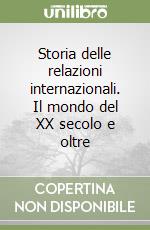 unilibro

Storia delle relazioni internazionali. Il mondo del XX secolo e oltre

COPERTINA NON DISPONIBILE